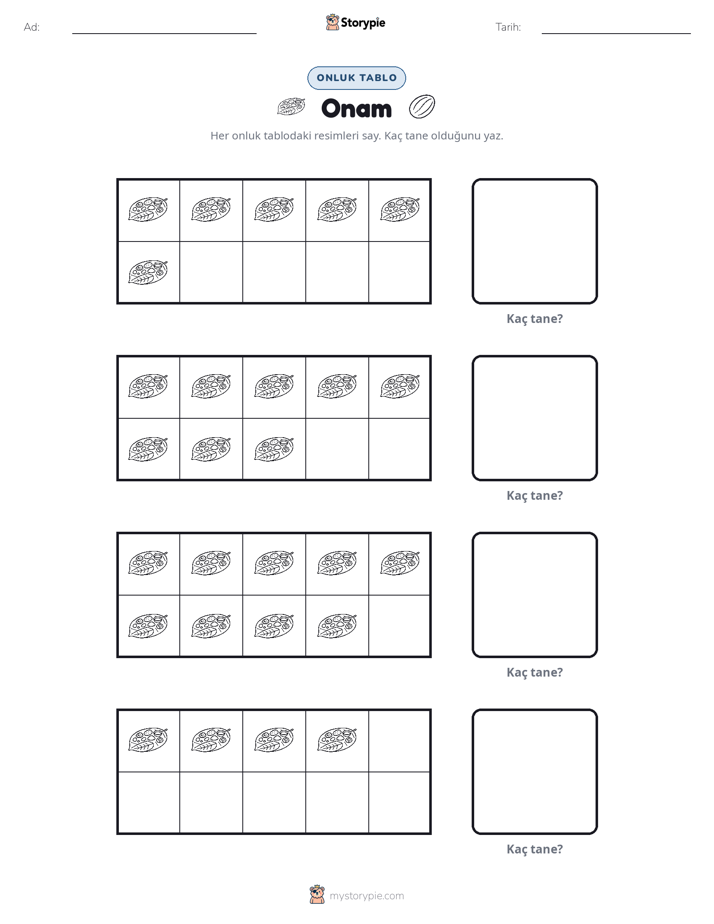 Ad: ____ Storypie Tarih: ____

ONLUK TABLO

Onam

Her onluk tablodaki resimleri say. Kaç tane olduğunu yaz.

Kaç tane?

Kaç tane?

Kaç tane?

Kaç tane?

mystorypie.com